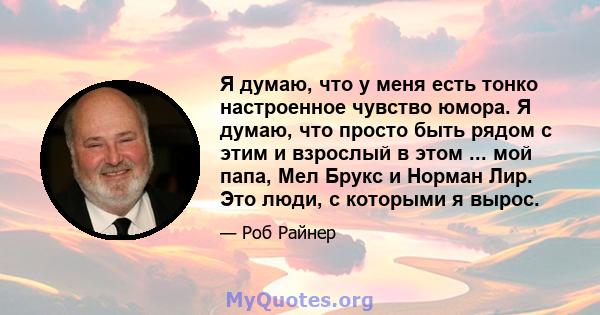 Я думаю, что у меня есть тонко настроенное чувство юмора. Я думаю, что просто быть рядом с этим и взрослый в этом ... мой папа, Мел Брукс и Норман Лир. Это люди, с которыми я вырос.

— Роб Райнер

MyQuotes.org